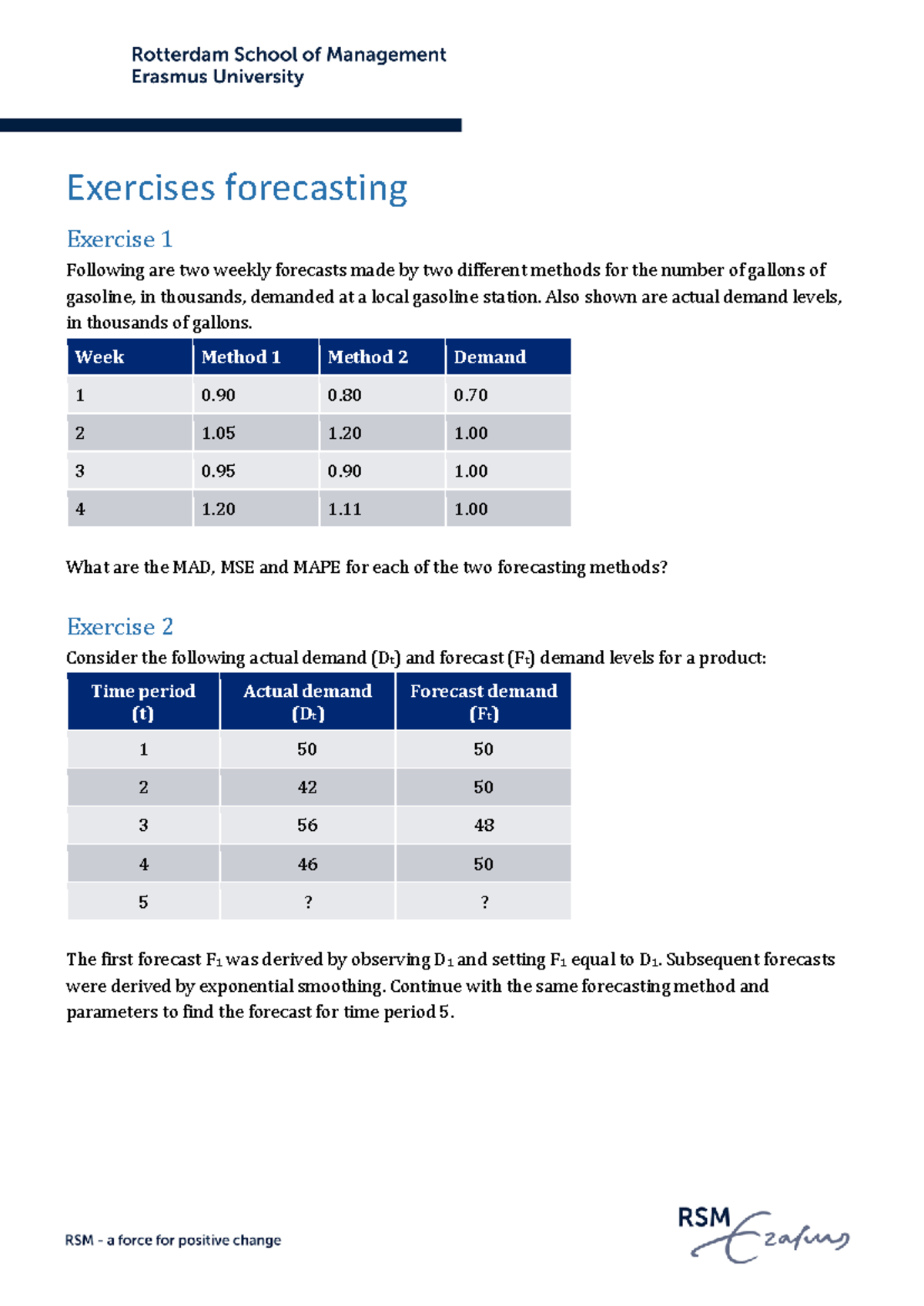 Rotterdam School of Management
Erasmus University

Exercises forecasting

Exercise 1

Following are two weekly forecasts made by two different methods for the number of gallons of gasoline, in thousands, demanded at a local gasoline station. Also shown are actual demand levels, in thousands of gallons.

| Week | Method 1 | Method 2 | Demand |
|---|---|---|---|
| 1 | 0.90 | 0.80 | 0.70 |
| 2 | 1.05 | 1.20 | 1.00 |
| 3 | 0.95 | 0.90 | 1.00 |
| 4 | 1.20 | 1.11 | 1.00 |

What are the MAD, MSE and MAPE for each of the two forecasting methods?

Exercise 2

Consider the following actual demand ($D_t$) and forecast ($F_t$) demand levels for a product:

| Time period (t) | Actual demand ($D_t$) | Forecast demand ($F_t$) |
|---|---|---|
| 1 | 50 | 50 |
| 2 | 42 | 50 |
| 3 | 56 | 48 |
| 4 | 46 | 50 |
| 5 | ? | ? |

The first forecast $F_1$ was derived by observing $D_1$ and setting $F_1$ equal to $D_1$. Subsequent forecasts were derived by exponential smoothing. Continue with the same forecasting method and parameters to find the forecast for time period 5.

RSM - a force for positive change

RSM Erasmus